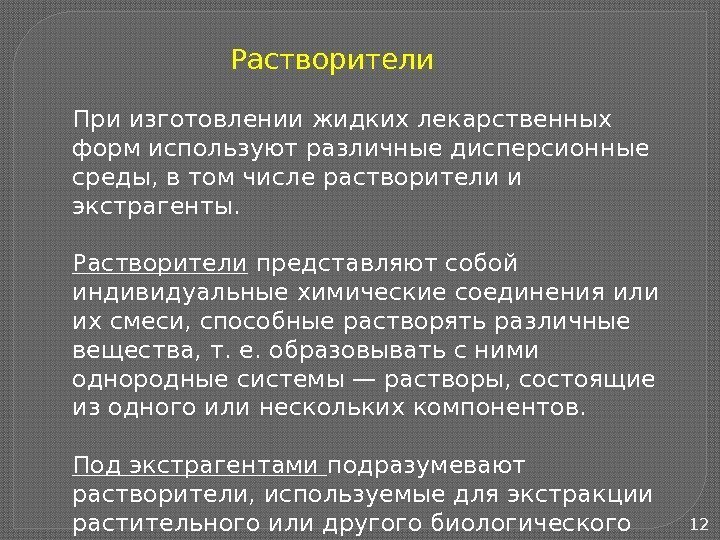 Растворители

При изготовлении жидких лекарственных форм используют различные дисперсионные среды, в том числе растворители и экстрагенты.

Растворители представляют собой индивидуальные химические соединения или их смеси, способные растворять различные вещества, т. е. образовывать с ними однородные системы — растворы, состоящие из одного или нескольких компонентов.

Под экстрагентами подразумевают растворители, используемые для экстракции растительного или другого биологического

12